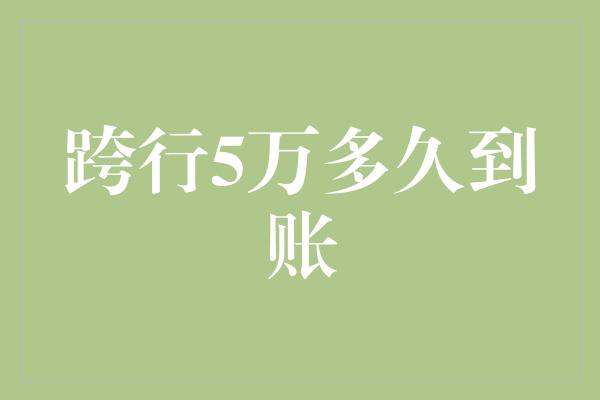 跨行5万多久到账